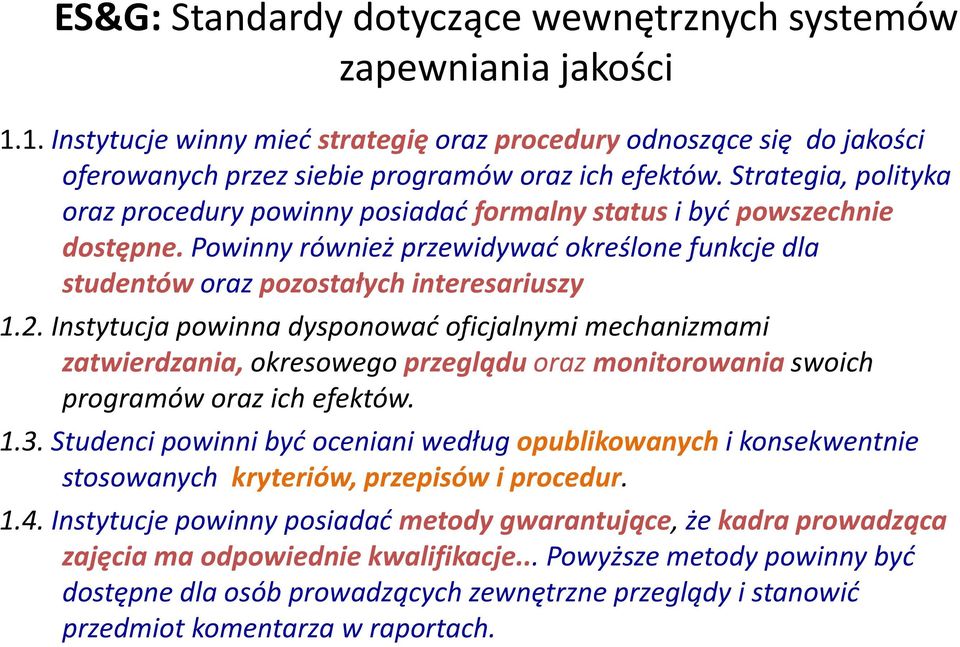 ES&G: Standardy dotyczące wewnętrznych systemów zapewniania jakości

1.1. Instytucje winny mieć strategię oraz procedury odnoszące się do jakości oferowanych przez siebie programów oraz ich efektów. Strategia, polityka oraz procedury powinny posiadać formalny status i być powszechnie dostępne. Powinny również przewidywać określone funkcje dla studentów oraz pozostałych interesariuszy

1.2. Instytucja powinna dysponować oficjalnymi mechanizmami zatwierdzania, okresowego przeglądu oraz monitorowania swoich programów oraz ich efektów.

1.3. Studenci powinni być oceniani według opublikowanych i konsekwentnie stosowanych kryteriów, przepisów i procedur.

1.4. Instytucje powinny posiadać metody gwarantujące, że kadra prowadząca zajęcia ma odpowiednie kwalifikacje... Powyższe metody powinny być dostępne dla osób prowadzących zewnętrzne przeglądy i stanowić przedmiot komentarza w raportach.